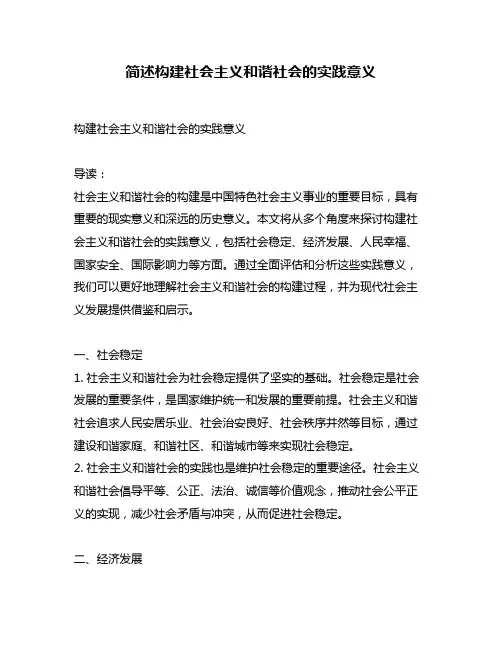 简述构建社会主义和谐社会的实践意义

构建社会主义和谐社会的实践意义

导读：
社会主义和谐社会的构建是中国特色社会主义事业的重要目标，具有重要的现实意义和深远的历史意义。本文将从多个角度来探讨构建社会主义和谐社会的实践意义，包括社会稳定、经济发展、人民幸福、国家安全、国际影响力等方面。通过全面评估和分析这些实践意义，我们可以更好地理解社会主义和谐社会的构建过程，并为现代社会主义发展提供借鉴和启示。

一、社会稳定
1. 社会主义和谐社会为社会稳定提供了坚实的基础。社会稳定是社会发展的重要条件，是国家维护统一和发展的重要前提。社会主义和谐社会追求人民安居乐业、社会治安良好、社会秩序井然等目标，通过建设和谐家庭、和谐社区、和谐城市等来实现社会稳定。
2. 社会主义和谐社会的实践也是维护社会稳定的重要途径。社会主义和谐社会倡导平等、公正、法治、诚信等价值观念，推动社会公平正义的实现，减少社会矛盾与冲突，从而促进社会稳定。

二、经济发展